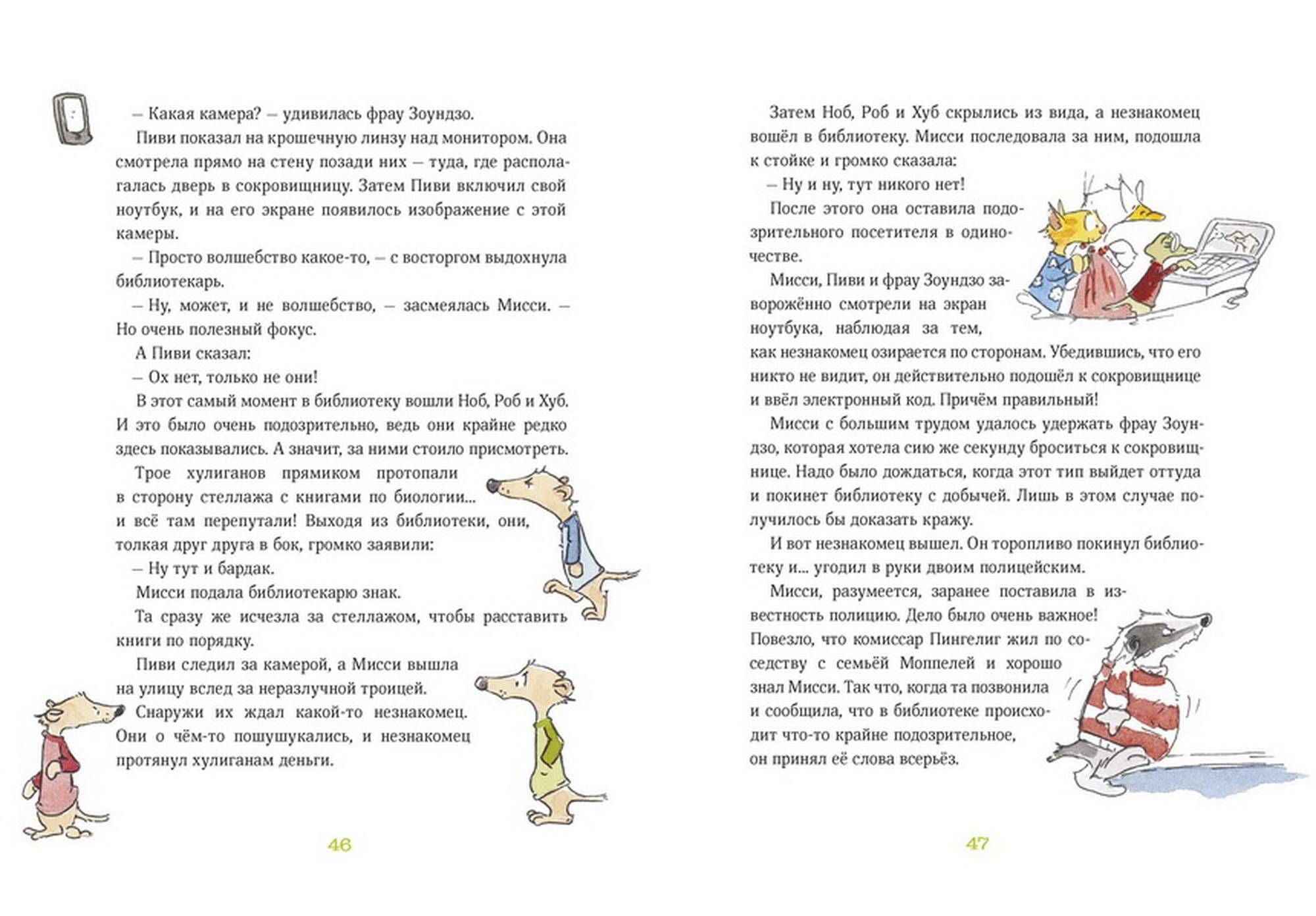 – Какая камера? – удивилась фрау Зоундзо.

Пиви показал на крошечную линзу над монитором. Она смотрела прямо на стену позади них – туда, где располагалась дверь в сокровищницу. Затем Пиви включил свой ноутбук, и на его экране появилось изображение с этой камеры.

– Просто волшебство какое-то, – с восторгом выдохнула библиотекарь.

– Ну, может, и не волшебство, – засмеялась Мисси. – Но очень полезный фокус.

А Пиви сказал:

– Ох нет, только не они!

В этот самый момент в библиотеку вошли Ноб, Роб и Хуб. И это было очень подозрительно, ведь они крайне редко здесь показывались. А значит, за ними стоило присмотреть.

Трое хулиганов прямиком протопали в сторону стеллажа с книгами по биологии... и всё там перепутали! Выходя из библиотеки, они, толкая друг друга в бок, громко заявили:

– Ну тут и бардак.

Мисси подала библиотекарю знак.

Та сразу же исчезла за стеллажом, чтобы расставить книги по порядку.

Пиви следил за камерой, а Мисси вышла на улицу вслед за неразлучной троицей.

Снаружи их ждал какой-то незнакомец. Они о чём-то пошушукались, и незнакомец протянул хулиганам деньги.

46

Затем Ноб, Роб и Хуб скрылись из вида, а незнакомец вошёл в библиотеку. Мисси последовала за ним, подошла к стойке и громко сказала:

– Ну и ну, тут никого нет!

После этого она оставила подозрительного посетителя в одиночестве.

Мисси, Пиви и фрау Зоундзо заворожённо смотрели на экран ноутбука, наблюдая за тем, как незнакомец озирается по сторонам. Убедившись, что его никто не видит, он действительно подошёл к сокровищнице и ввёл электронный код. Причём правильный!

Мисси с большим трудом удалось удержать фрау Зоундзо, которая хотела сию же секунду броситься к сокровищнице. Надо было дождаться, когда этот тип выйдет оттуда и покинет библиотеку с добычей. Лишь в этом случае получилось бы доказать кражу.

И вот незнакомец вышел. Он торопливо покинул библиотеку и... угодил в руки двоим полицейским.

Мисси, разумеется, заранее поставила в известность полицию. Дело было очень важное! Повезло, что комиссар Пингелиг жил по соседству с семьёй Моппелей и хорошо знал Мисси. Так что, когда та позвонила и сообщила, что в библиотеке происходит что-то крайне подозрительное, он принял её слова всерьёз.

47